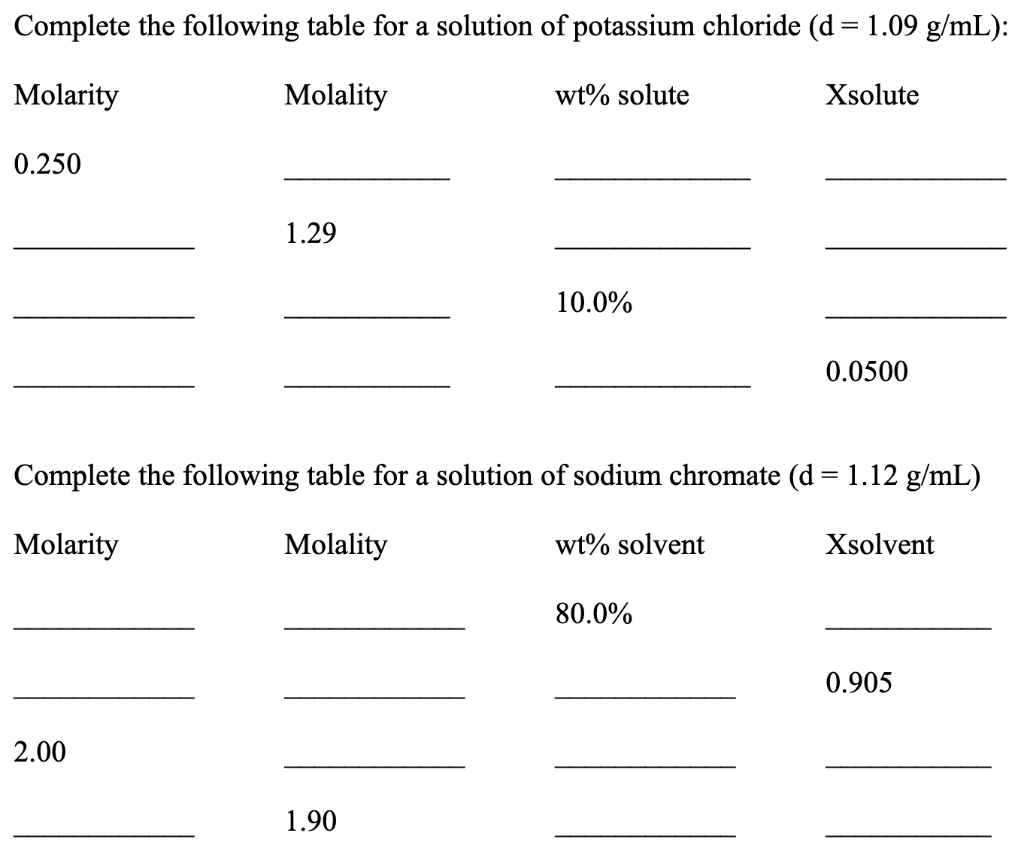 Complete the following table for a solution of potassium chloride (d = 1.09 g/mL):

| Molarity | Molality | wt% solute | Xsolute |
|---|---|---|---|
| 0.250 | ____ | ____ | ____ |
| ____ | 1.29 | ____ | ____ |
| ____ | ____ | 10.0% | ____ |
| ____ | ____ | ____ | 0.0500 |

Complete the following table for a solution of sodium chromate (d = 1.12 g/mL)

| Molarity | Molality | wt% solvent | Xsolvent |
|---|---|---|---|
| ____ | ____ | 80.0% | ____ |
| ____ | ____ | ____ | 0.905 |
| 2.00 | ____ | ____ | ____ |
| ____ | 1.90 | ____ | ____ |